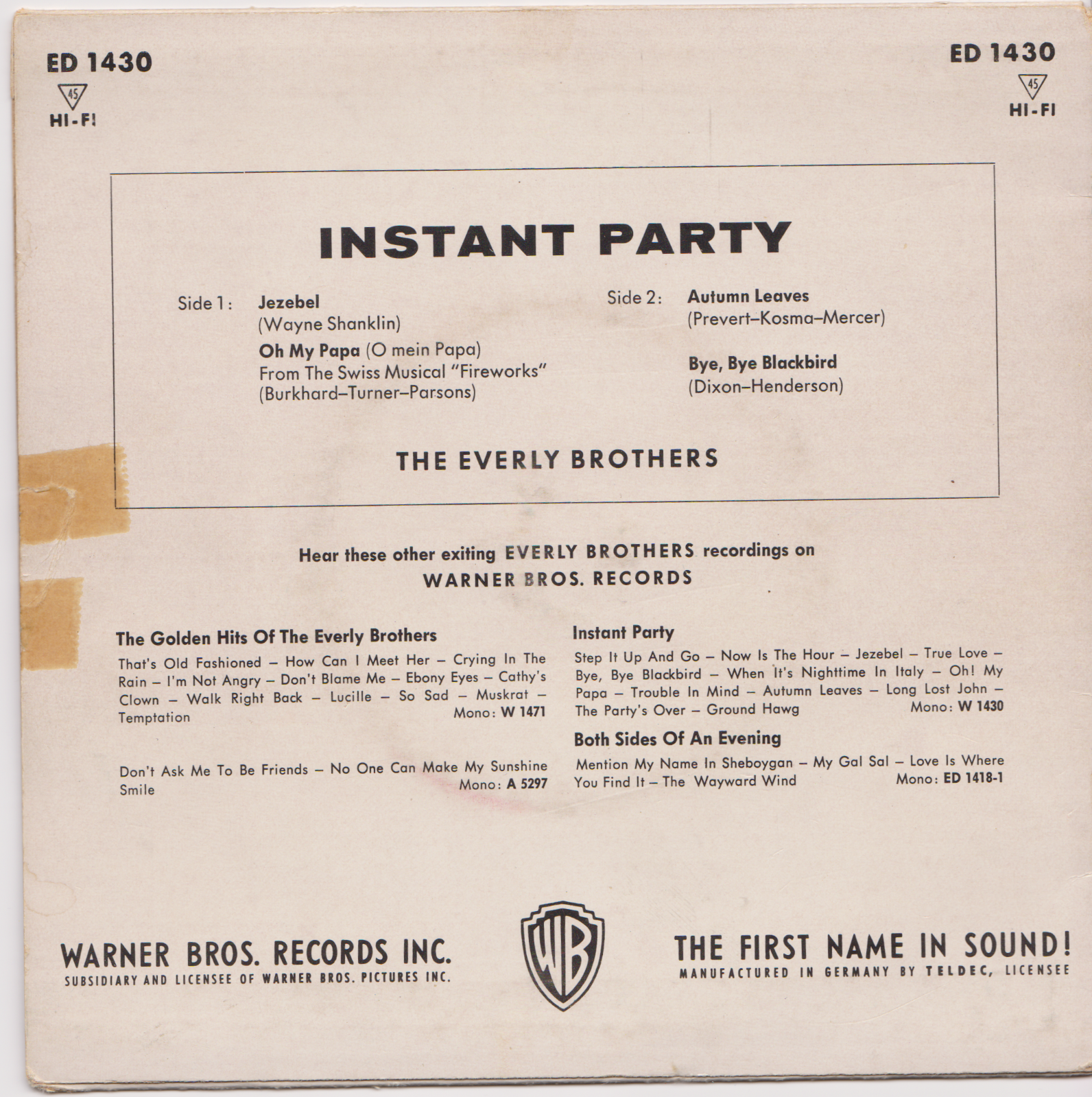 ED 1430
45
HI-FI

ED 1430
45
HI-FI

INSTANT PARTY

Side 1: Jezebel
(Wayne Shanklin)
Oh My Papa (O mein Papa)
From The Swiss Musical "Fireworks"
(Burkhard–Turner–Parsons)

Side 2: Autumn Leaves
(Prevert–Kosma–Mercer)
Bye, Bye Blackbird
(Dixon–Henderson)

THE EVERLY BROTHERS

Hear these other exiting EVERLY BROTHERS recordings on
WARNER BROS. RECORDS

The Golden Hits Of The Everly Brothers

That's Old Fashioned – How Can I Meet Her – Crying In The Rain – I'm Not Angry – Don't Blame Me – Ebony Eyes – Cathy's Clown – Walk Right Back – Lucille – So Sad – Muskrat – Temptation Mono: W 1471

Don't Ask Me To Be Friends – No One Can Make My Sunshine Smile Mono: A 5297

Instant Party

Step It Up And Go – Now Is The Hour – Jezebel – True Love – Bye, Bye Blackbird – When It's Nighttime In Italy – Oh! My Papa – Trouble In Mind – Autumn Leaves – Long Lost John – The Party's Over – Ground Hawg Mono: W 1430

Both Sides Of An Evening

Mention My Name In Sheboygan – My Gal Sal – Love Is Where You Find It – The Wayward Wind Mono: ED 1418-1

WARNER BROS. RECORDS INC.
SUBSIDIARY AND LICENSEE OF WARNER BROS. PICTURES INC.

WB

THE FIRST NAME IN SOUND!
MANUFACTURED IN GERMANY BY TELDEC, LICENSEE